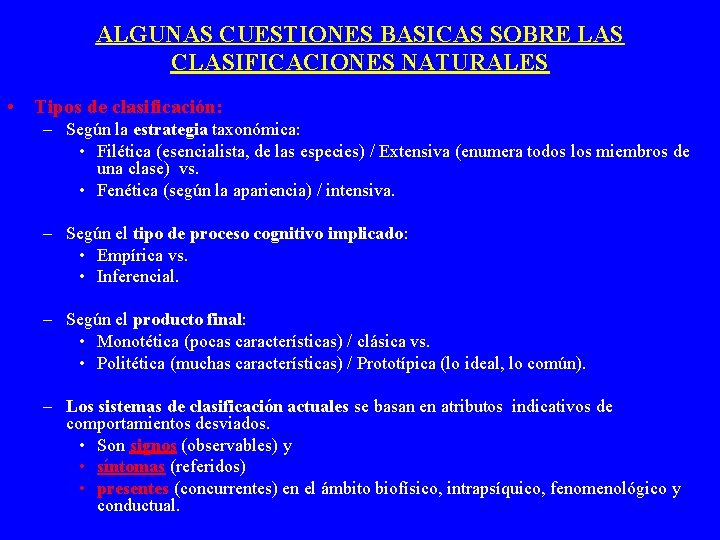 ALGUNAS CUESTIONES BASICAS SOBRE LAS CLASIFICACIONES NATURALES

• Tipos de clasificación:
– Según la estrategia taxonómica:
• Filética (esencialista, de las especies) / Extensiva (enumera todos los miembros de una clase) vs.
• Fenética (según la apariencia) / intensiva.

– Según el tipo de proceso cognitivo implicado:
• Empírica vs.
• Inferencial.

– Según el producto final:
• Monotética (pocas características) / clásica vs.
• Politética (muchas características) / Prototípica (lo ideal, lo común).

– Los sistemas de clasificación actuales se basan en atributos indicativos de comportamientos desviados.
• Son signos (observables) y
• síntomas (referidos)
• presentes (concurrentes) en el ámbito biofísico, intrapsíquico, fenomenológico y conductual.